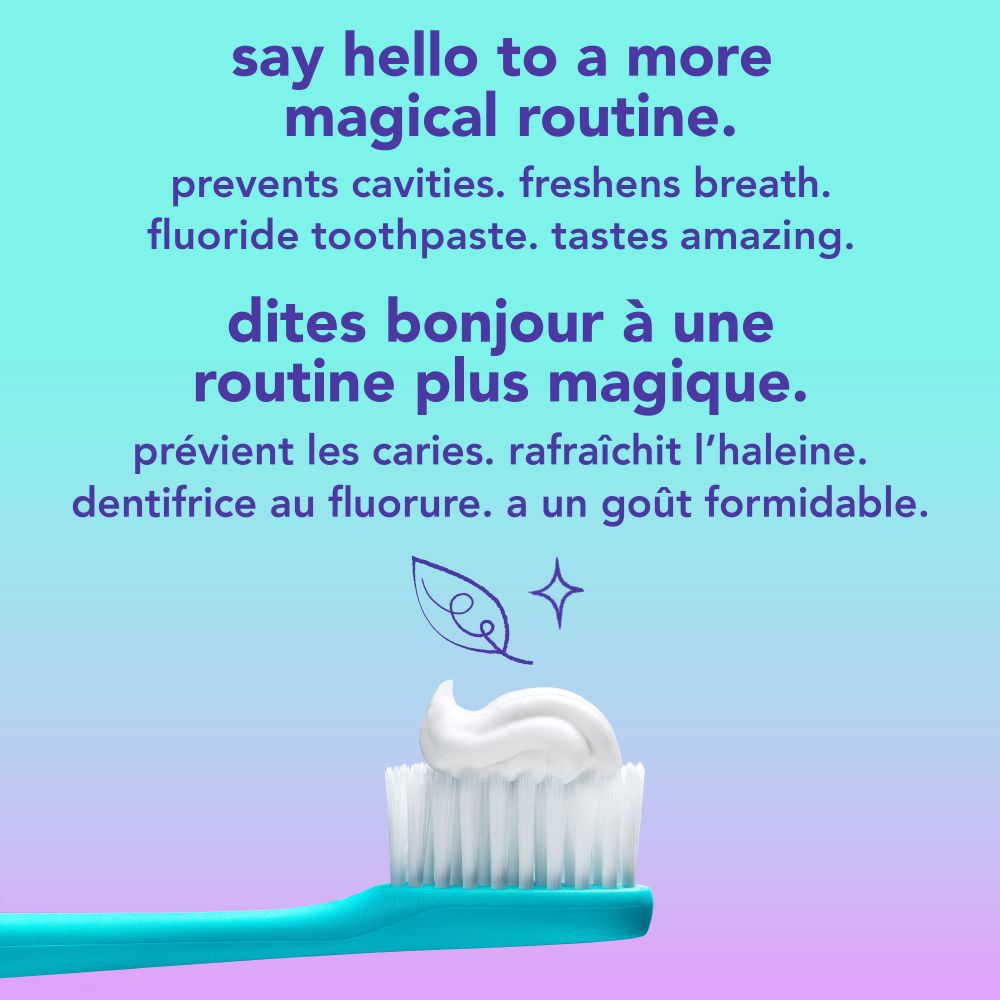 say hello to a more magical routine.

prevents cavities. freshens breath. fluoride toothpaste. tastes amazing.

dites bonjour à une routine plus magique.

prévient les caries. rafraîchit l'haleine. dentifrice au fluorure. a un goût formidable.